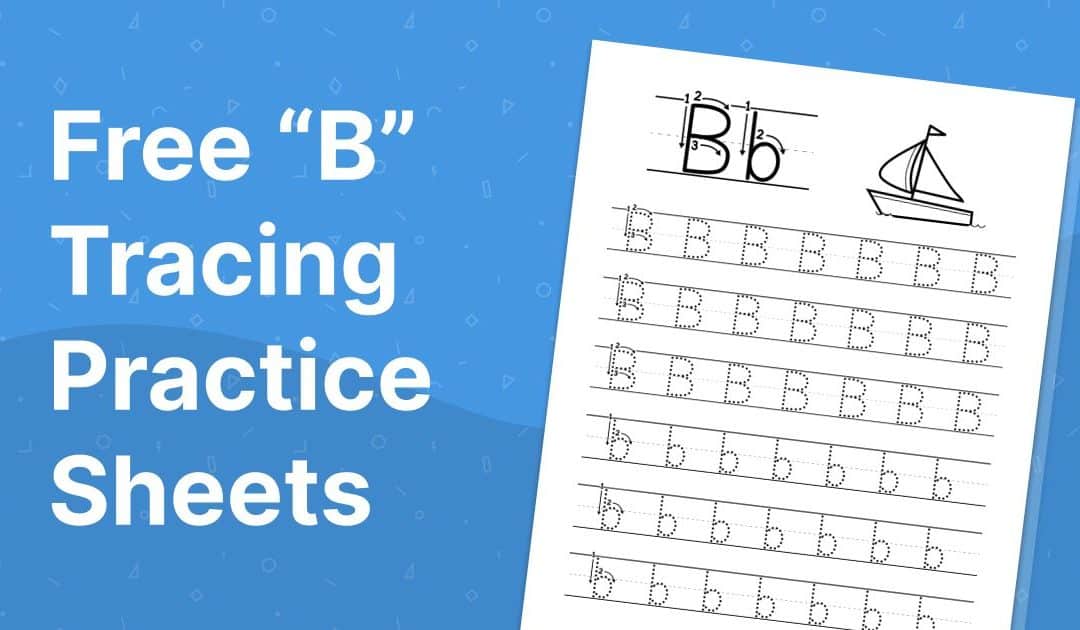 Free “B” Tracing Practice Sheets

Bb

B B B B B B B
B B B B B B B
B B B B B B B
b b b b b b b
b b b b b b b
b b b b b b b